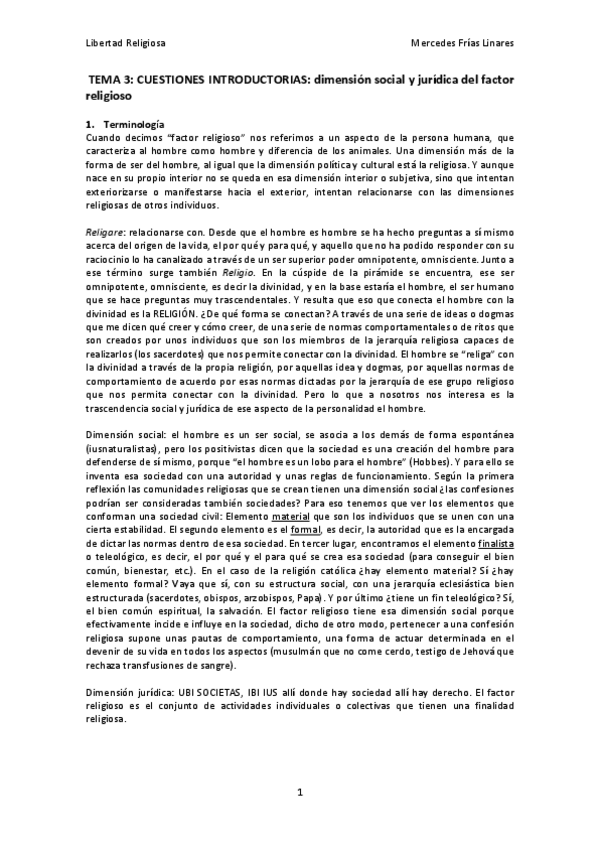 Libertad Religiosa

Mercedes Frías Linares

TEMA 3: CUESTIONES INTRODUCTORIAS: dimensión social y jurídica del factor religioso

1. Terminología

Cuando decimos "factor religioso" nos referimos a un aspecto de la persona humana, que caracteriza al hombre como hombre y diferencia de los animales. Una dimensión más de la forma de ser del hombre, al igual que la dimensión política y cultural está la religiosa. Y aunque nace en su propio interior no se queda en esa dimensión interior o subjetiva, sino que intentan exteriorizarse o manifestarse hacia el exterior, intentan relacionarse con las dimensiones religiosas de otros individuos.

Religare: relacionarse con. Desde que el hombre es hombre se ha hecho preguntas a sí mismo acerca del origen de la vida, el por qué y para qué, y aquello que no ha podido responder con su raciocinio lo ha canalizado a través de un ser superior poder omnipotente, omnisciente. Junto a ese término surge también Religio. En la cúspide de la pirámide se encuentra, ese ser omnipotente, omnisciente, es decir la divinidad, y en la base estaría el hombre, el ser humano que se hace preguntas muy trascendentales. Y resulta que eso que conecta el hombre con la divinidad es la RELIGIÓN. ¿De qué forma se conectan? A través de una serie de ideas o dogmas que me dicen qué creer y cómo creer, de una serie de normas comportamentales o de ritos que son creados por unos individuos que son los miembros de la jerarquía religiosa capaces de realizarlos (los sacerdotes) que nos permite conectar con la divinidad. El hombre se "religa" con la divinidad a través de la propia religión, por aquellas idea y dogmas, por aquellas normas de comportamiento de acuerdo por esas normas dictadas por la jerarquía de ese grupo religioso que nos permita conectar con la divinidad. Pero lo que a nosotros nos interesa es la trascendencia social y jurídica de ese aspecto de la personalidad el hombre.

Dimensión social: el hombre es un ser social, se asocia a los demás de forma espontánea (iusnaturalistas), pero los positivistas dicen que la sociedad es una creación del hombre para defenderse de sí mismo, porque "el hombre es un lobo para el hombre" (Hobbes). Y para ello se inventa esa sociedad con una autoridad y unas reglas de funcionamiento. Según la primera reflexión las comunidades religiosas que se crean tienen una dimensión social ¿las confesiones podrían ser consideradas también sociedades? Para eso tenemos que ver los elementos que conforman una sociedad civil: Elemento material que son los individuos que se unen con una cierta estabilidad. El segundo elemento es el formal, es decir, la autoridad que es la encargada de dictar las normas dentro de esa sociedad. En tercer lugar, encontramos el elemento finalista o teleológico, es decir, el por qué y el para qué se crea esa sociedad (para conseguir el bien común, bienestar, etc.). En el caso de la religión católica ¿hay elemento material? Sí ¿hay elemento formal? Vaya que sí, con su estructura social, con una jerarquía eclesiástica bien estructurada (sacerdotes, obispos, arzobispos, Papa). Y por último ¿tiene un fin teleológico? Sí, el bien común espiritual, la salvación. El factor religioso tiene esa dimensión social porque efectivamente incide e influye en la sociedad, dicho de otro modo, pertenecer a una confesión religiosa supone unas pautas de comportamiento, una forma de actuar determinada en el devenir de su vida en todos los aspectos (musulmán que no come cerdo, testigo de Jehová que rechaza transfusiones de sangre).

Dimensión jurídica: UBI SOCIETAS, IBI IUS allí donde hay sociedad allí hay derecho. El factor religioso es el conjunto de actividades individuales o colectivas que tienen una finalidad religiosa.

1